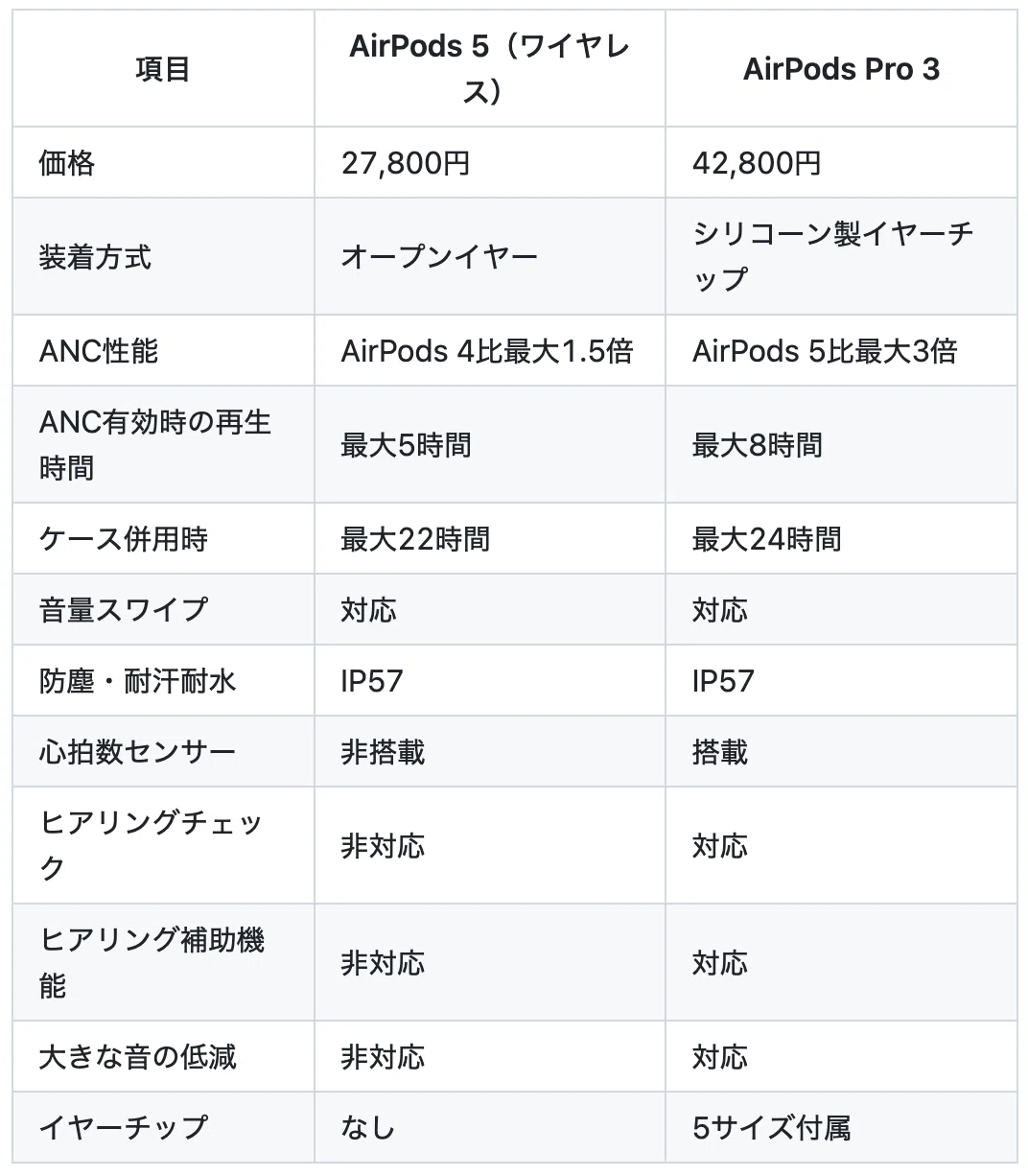 | 項目 | AirPods 5（ワイヤレス） | AirPods Pro 3 |
|---|---|---|
| 価格 | 27,800円 | 42,800円 |
| 装着方式 | オープンイヤー | シリコーン製イヤーチップ |
| ANC性能 | AirPods 4比最大1.5倍 | AirPods 5比最大3倍 |
| ANC有効時の再生時間 | 最大5時間 | 最大8時間 |
| ケース併用時 | 最大22時間 | 最大24時間 |
| 音量スワイプ | 対応 | 対応 |
| 防塵・耐汗耐水 | IP57 | IP57 |
| 心拍数センサー | 非搭載 | 搭載 |
| ヒアリングチェック | 非対応 | 対応 |
| ヒアリング補助機能 | 非対応 | 対応 |
| 大きな音の低減 | 非対応 | 対応 |
| イヤーチップ | なし | 5サイズ付属 |